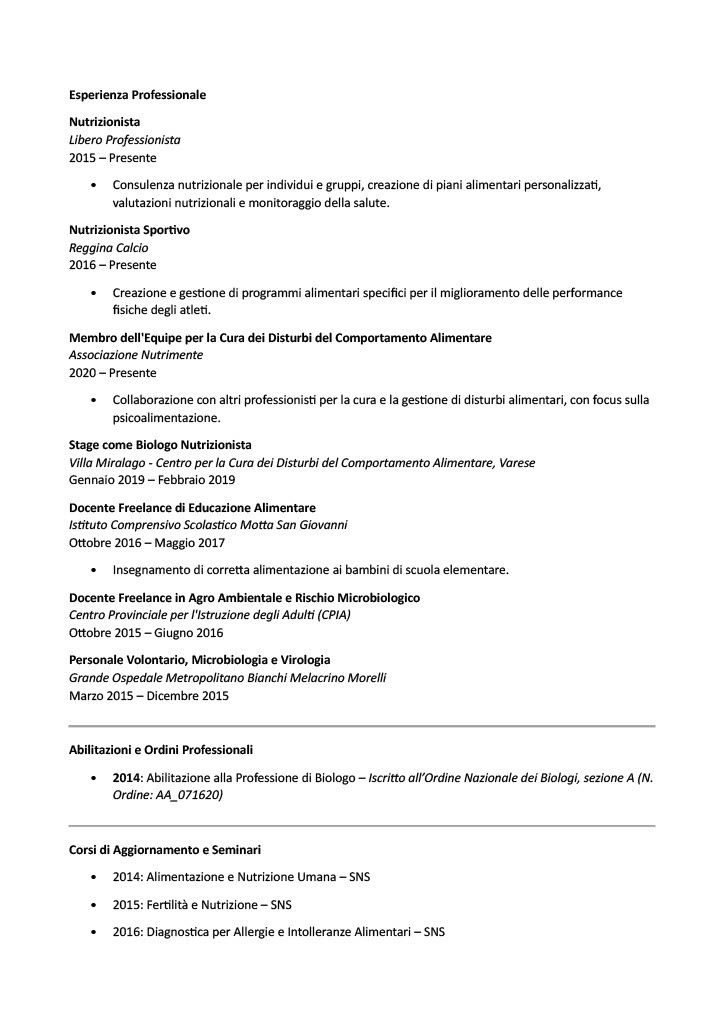 Esperienza Professionale

Nutrizionista
Libero Professionista
2015 – Presente

• Consulenza nutrizionale per individui e gruppi, creazione di piani alimentari personalizzati, valutazioni nutrizionali e monitoraggio della salute.

Nutrizionista Sportivo
Reggina Calcio
2016 – Presente

• Creazione e gestione di programmi alimentari specifici per il miglioramento delle performance fisiche degli atleti.

Membro dell'Equipe per la Cura dei Disturbi del Comportamento Alimentare
Associazione Nutrimente
2020 – Presente

• Collaborazione con altri professionisti per la cura e la gestione di disturbi alimentari, con focus sulla psicoalimentazione.

Stage come Biologo Nutrizionista
Villa Miralago - Centro per la Cura dei Disturbi del Comportamento Alimentare, Varese
Gennaio 2019 – Febbraio 2019

Docente Freelance di Educazione Alimentare
Istituto Comprensivo Scolastico Motta San Giovanni
Ottobre 2016 – Maggio 2017

• Insegnamento di corretta alimentazione ai bambini di scuola elementare.

Docente Freelance in Agro Ambientale e Rischio Microbiologico
Centro Provinciale per l'Istruzione degli Adulti (CPIA)
Ottobre 2015 – Giugno 2016

Personale Volontario, Microbiologia e Virologia
Grande Ospedale Metropolitano Bianchi Melacrino Morelli
Marzo 2015 – Dicembre 2015

Abilitazioni e Ordini Professionali

• 2014: Abilitazione alla Professione di Biologo – Iscritto all'Ordine Nazionale dei Biologi, sezione A (N. Ordine: AA_071620)

Corsi di Aggiornamento e Seminari

• 2014: Alimentazione e Nutrizione Umana – SNS
• 2015: Fertilità e Nutrizione – SNS
• 2016: Diagnostica per Allergie e Intolleranze Alimentari – SNS